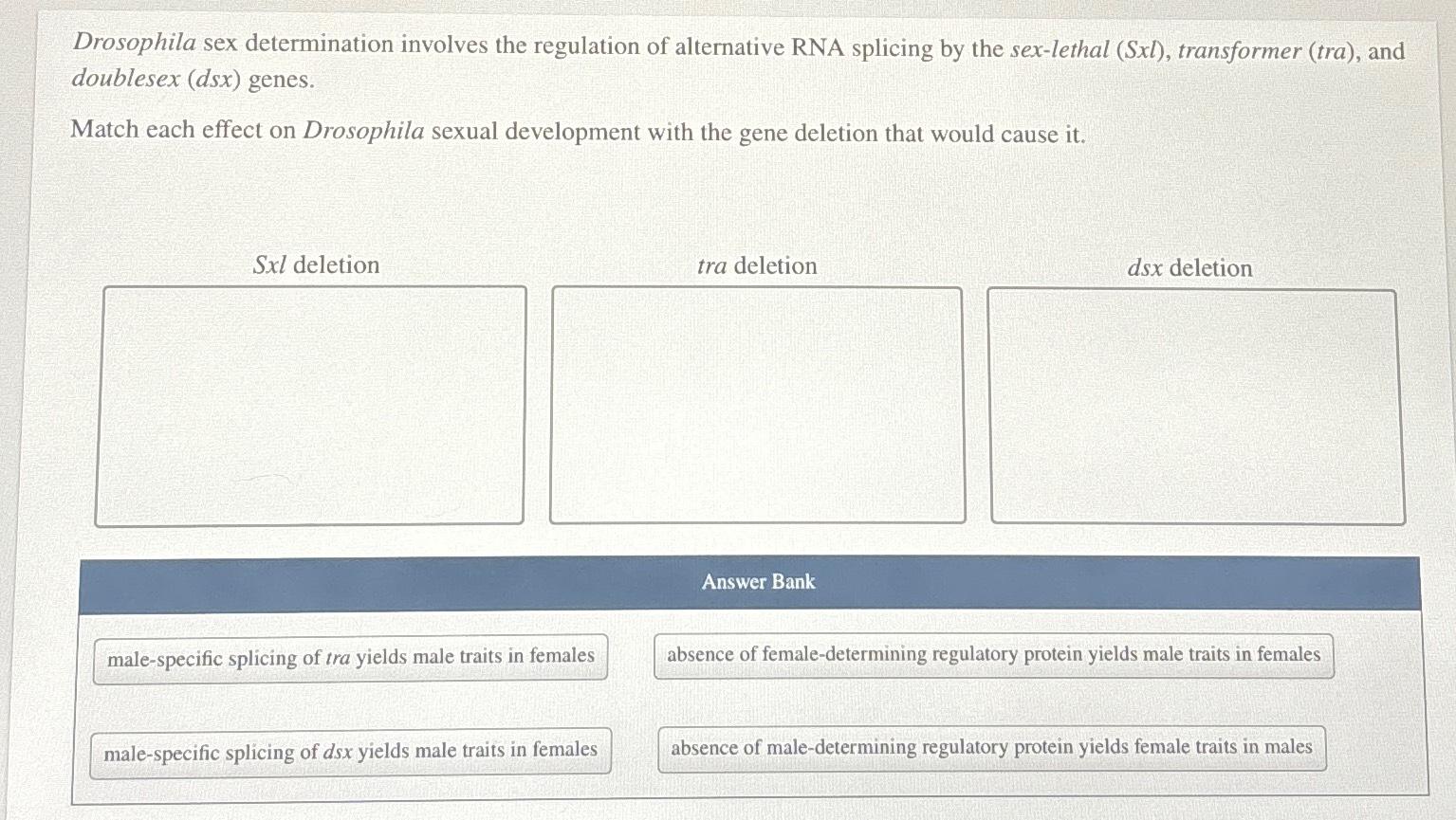 Drosophila sex determination involves the regulation of alternative RNA splicing by the sex-lethal (Sxl), transformer (tra), and doublesex (dsx) genes.

Match each effect on Drosophila sexual development with the gene deletion that would cause it.

Sxl deletion

tra deletion

dsx deletion

Answer Bank

male-specific splicing of tra yields male traits in females

absence of female-determining regulatory protein yields male traits in females

male-specific splicing of dsx yields male traits in females

absence of male-determining regulatory protein yields female traits in males